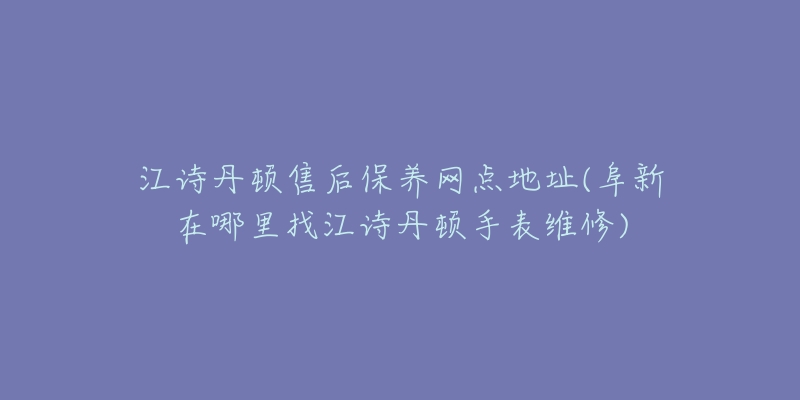 江诗丹顿售后保养网点地址(阜新在哪里找江诗丹顿手表维修)